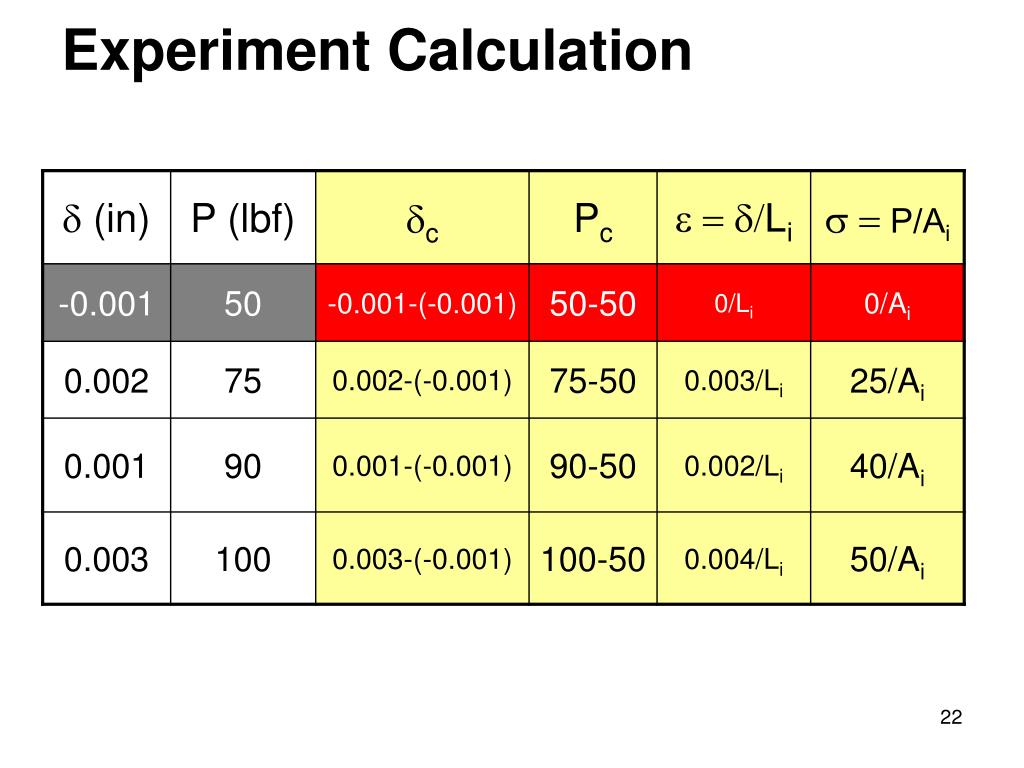 Experiment Calculation

| $\delta$ (in) | P (lbf) | $\delta_c$ | $P_c$ | $\varepsilon = \delta/L_i$ | $\sigma = P/A_i$ |
|---|---|---|---|---|---|
| -0.001 | 50 | -0.001-(-0.001) | 50-50 | $0/L_i$ | $0/A_i$ |
| 0.002 | 75 | 0.002-(-0.001) | 75-50 | $0.003/L_i$ | $25/A_i$ |
| 0.001 | 90 | 0.001-(-0.001) | 90-50 | $0.002/L_i$ | $40/A_i$ |
| 0.003 | 100 | 0.003-(-0.001) | 100-50 | $0.004/L_i$ | $50/A_i$ |

22